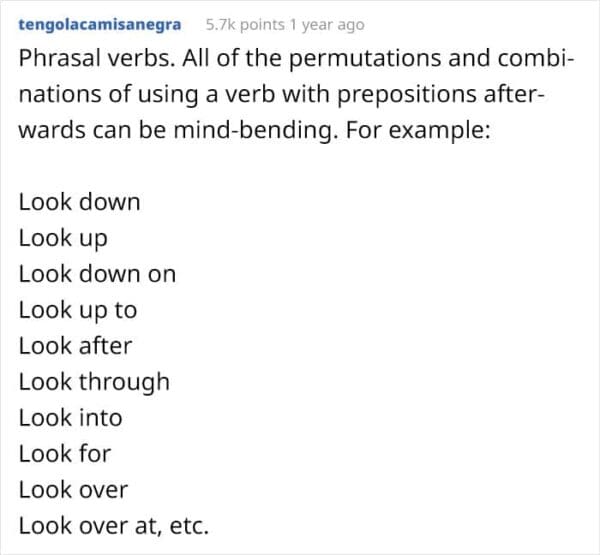 tengolacamisanegra 5.7k points 1 year ago

Phrasal verbs. All of the permutations and combinations of using a verb with prepositions afterwards can be mind-bending. For example:

Look down
Look up
Look down on
Look up to
Look after
Look through
Look into
Look for
Look over
Look over at, etc.